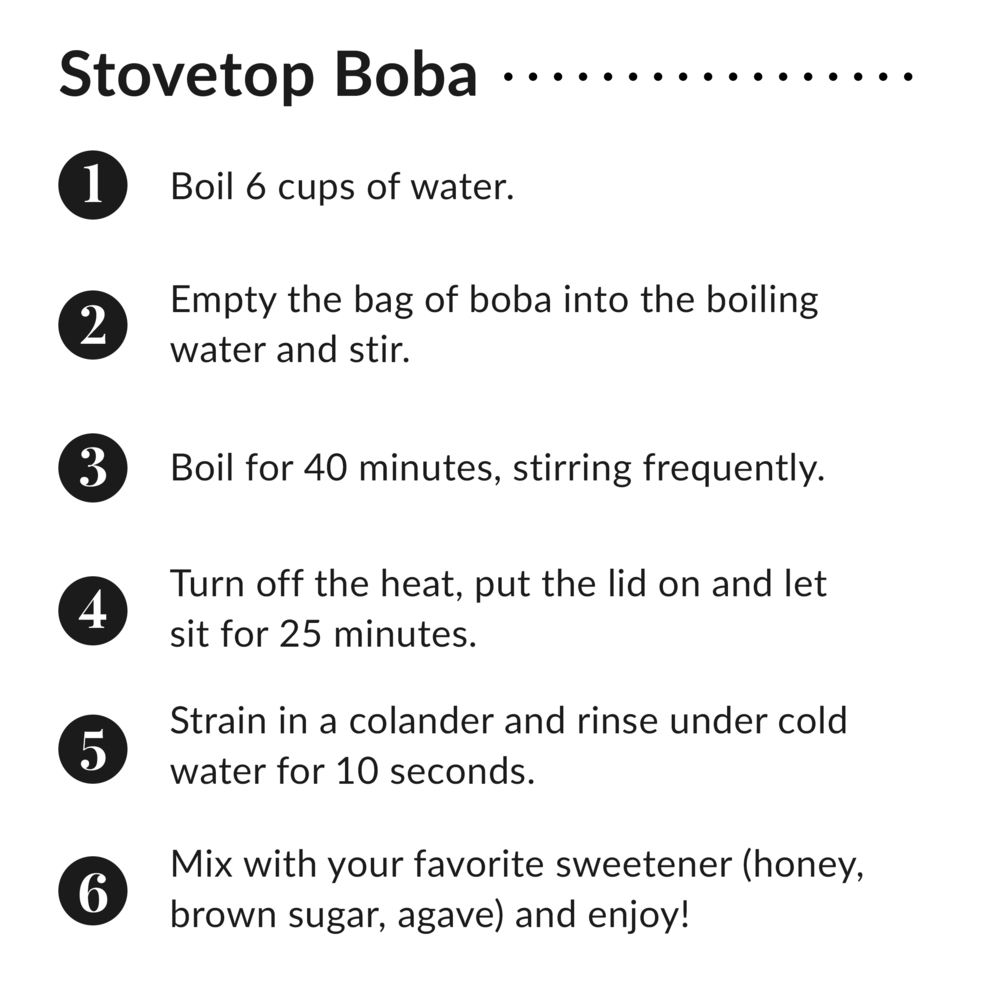 Stovetop Boba

1 Boil 6 cups of water.

2 Empty the bag of boba into the boiling water and stir.

3 Boil for 40 minutes, stirring frequently.

4 Turn off the heat, put the lid on and let sit for 25 minutes.

5 Strain in a colander and rinse under cold water for 10 seconds.

6 Mix with your favorite sweetener (honey, brown sugar, agave) and enjoy!